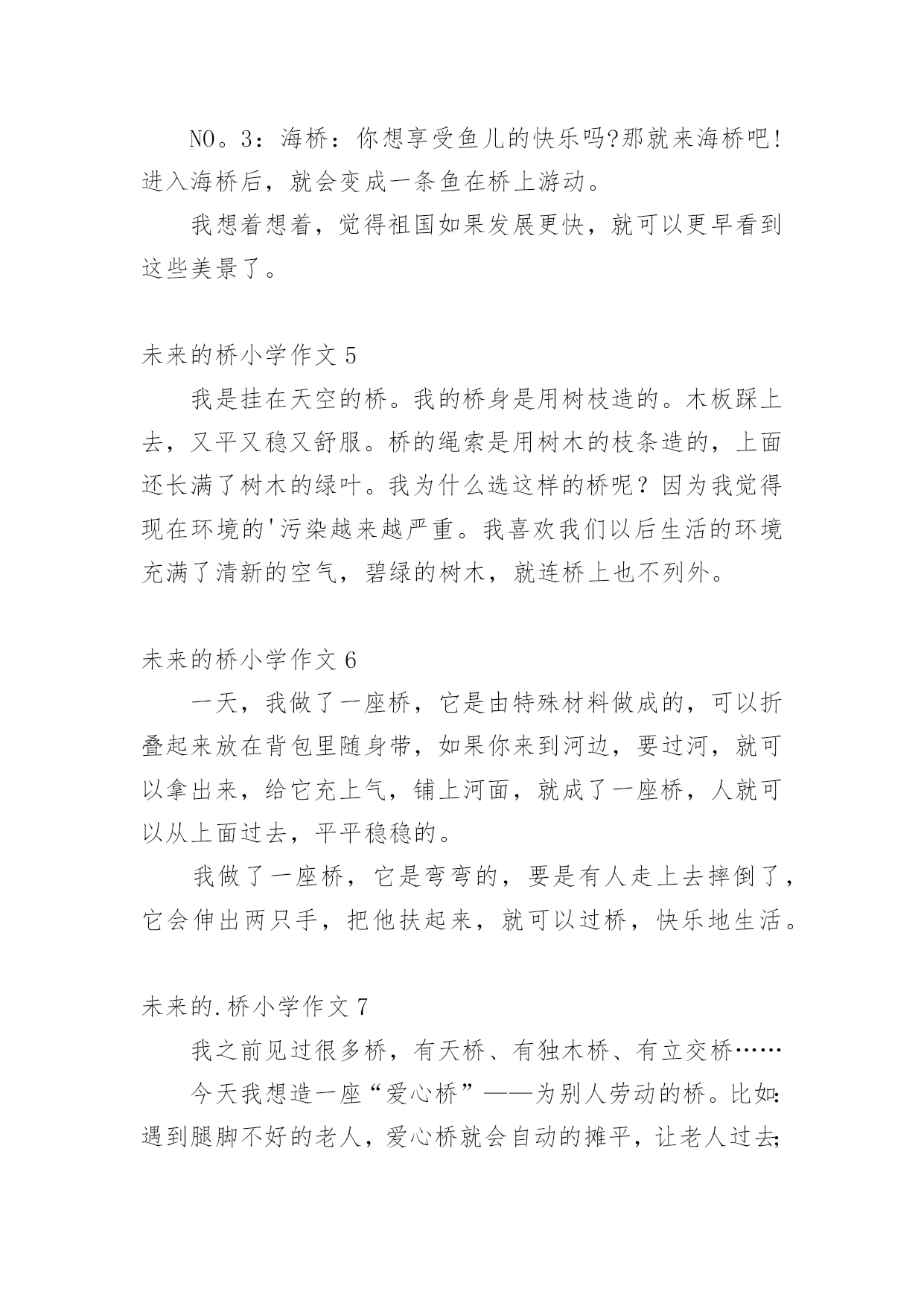 NO。3：海桥：你想享受鱼儿的快乐吗?那就来海桥吧!进入海桥后，就会变成一条鱼在桥上游动。

我想着想着，觉得祖国如果发展更快，就可以更早看到这些美景了。

未来的桥小学作文 5

我是挂在天空的桥。我的桥身是用树枝造的。木板踩上去，又平又稳又舒服。桥的绳索是用树木的枝条造的，上面还长满了树木的绿叶。我为什么选这样的桥呢？因为我觉得现在环境的'污染越来越严重。我喜欢我们以后生活的环境充满了清新的空气，碧绿的树木，就连桥上也不列外。

未来的桥小学作文 6

一天，我做了一座桥，它是由特殊材料做成的，可以折叠起来放在背包里随身带，如果你来到河边，要过河，就可以拿出来，给它充上气，铺上河面，就成了一座桥，人就可以从上面过去，平平稳稳的。

我做了一座桥，它是弯弯的，要是有人走上去摔倒了，它会伸出两只手，把他扶起来，就可以过桥，快乐地生活。

未来的.桥小学作文 7

我之前见过很多桥，有天桥、有独木桥、有立交桥……

今天我想造一座“爱心桥”——为别人劳动的桥。比如:遇到腿脚不好的老人，爱心桥就会自动的摊平，让老人过去;